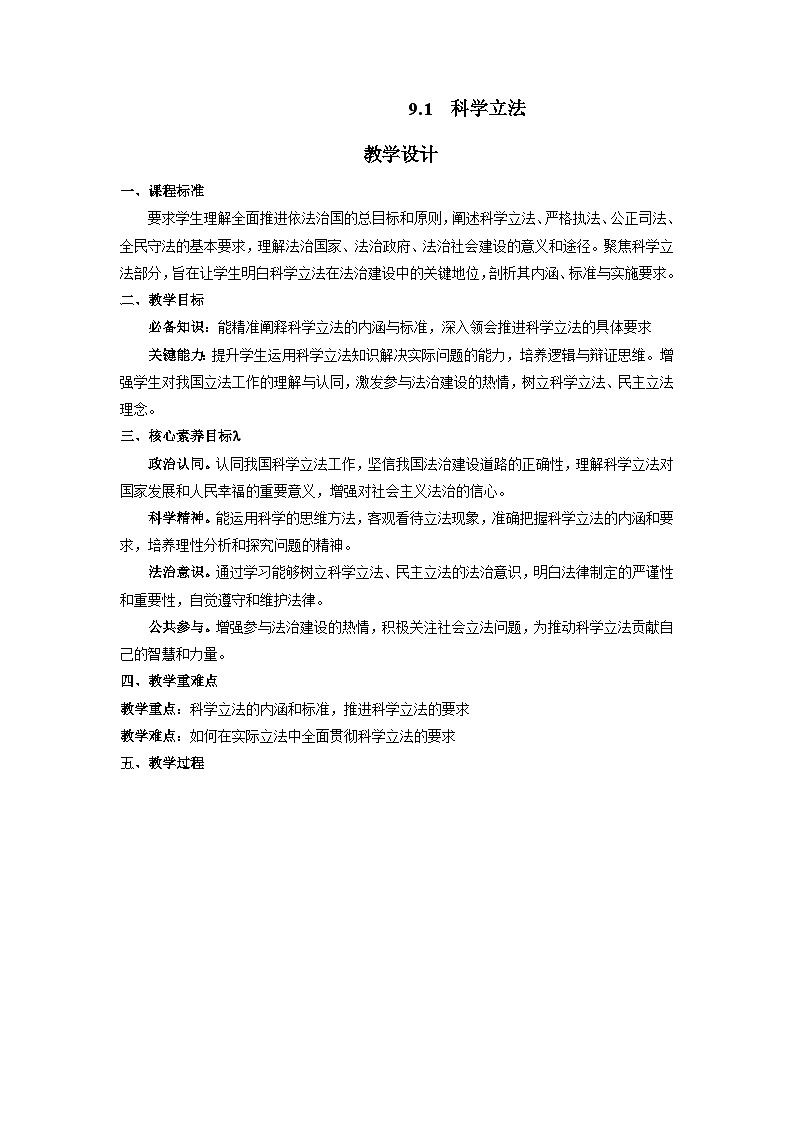 9.1 科学立法

教学设计

一、课程标准

要求学生理解全面推进依法治国的总目标和原则，阐述科学立法、严格执法、公正司法、全民守法的基本要求，理解法治国家、法治政府、法治社会建设的意义和途径。聚焦科学立法部分，旨在让学生明白科学立法在法治建设中的关键地位，剖析其内涵、标准与实施要求。

二、教学目标

必备知识：能精准阐释科学立法的内涵与标准，深入领会推进科学立法的具体要求

关键能力：提升学生运用科学立法知识解决实际问题的能力，培养逻辑与辩证思维。增强学生对我国立法工作的理解与认同，激发参与法治建设的热情，树立科学立法、民主立法理念。

三、核心素养目标λ

政治认同。认同我国科学立法工作，坚信我国法治建设道路的正确性，理解科学立法对国家发展和人民幸福的重要意义，增强对社会主义法治的信心。

科学精神。能运用科学的思维方法，客观看待立法现象，准确把握科学立法的内涵和要求，培养理性分析和探究问题的精神。

法治意识。通过学习能够树立科学立法、民主立法的法治意识，明白法律制定的严谨性和重要性，自觉遵守和维护法律。

公共参与。增强参与法治建设的热情，积极关注社会立法问题，为推动科学立法贡献自己的智慧和力量。

四、教学重难点

教学重点：科学立法的内涵和标准，推进科学立法的要求

教学难点：如何在实际立法中全面贯彻科学立法的要求

五、教学过程